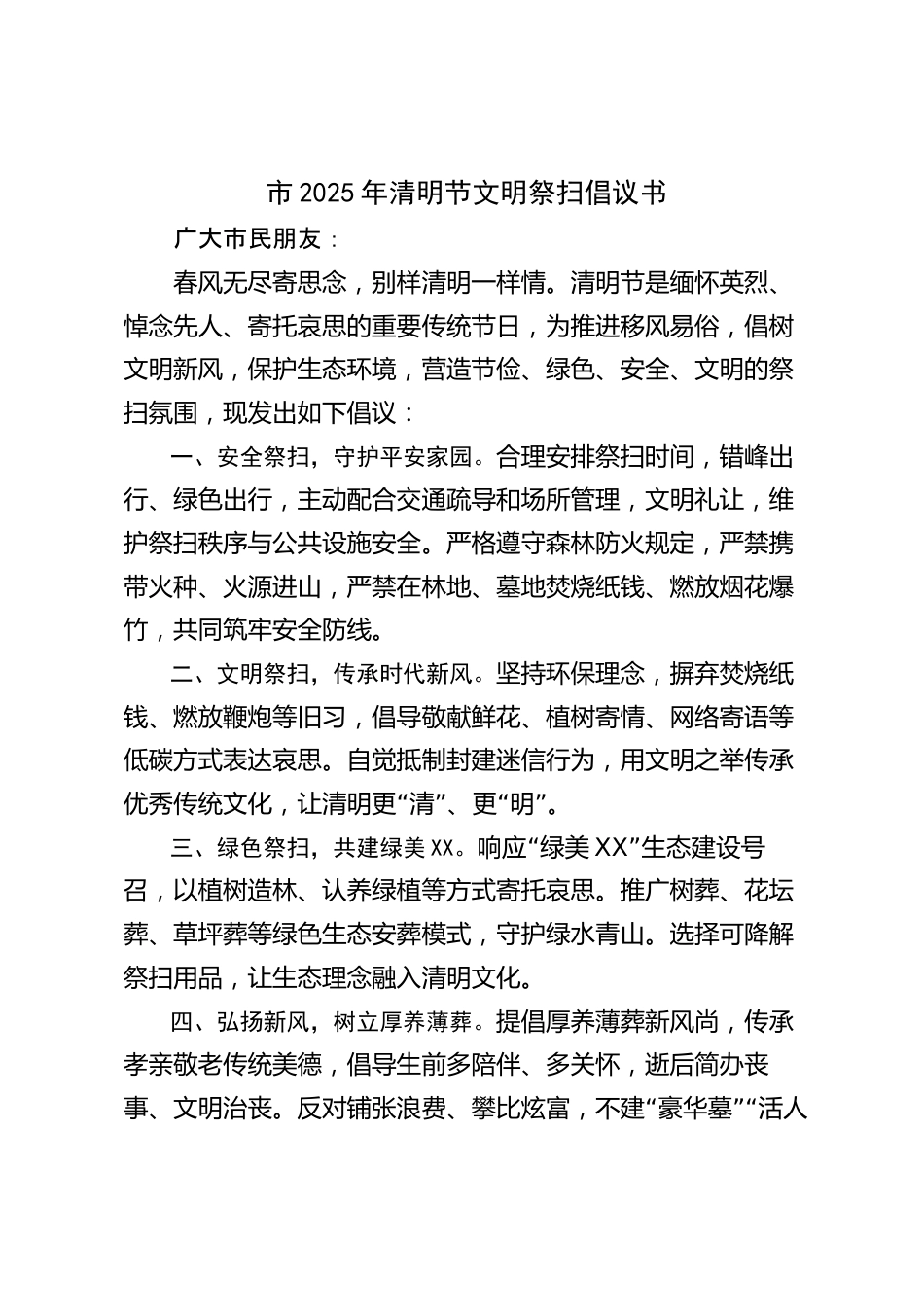 市 2025 年清明节文明祭扫倡议书

广大市民朋友：

春风无尽寄思念，别样清明一样情。清明节是缅怀英烈、悼念先人、寄托哀思的重要传统节日，为推进移风易俗，倡树文明新风，保护生态环境，营造节俭、绿色、安全、文明的祭扫氛围，现发出如下倡议：

一、安全祭扫，守护平安家园。合理安排祭扫时间，错峰出行、绿色出行，主动配合交通疏导和场所管理，文明礼让，维护祭扫秩序与公共设施安全。严格遵守森林防火规定，严禁携带火种、火源进山，严禁在林地、墓地焚烧纸钱、燃放烟花爆竹，共同筑牢安全防线。

二、文明祭扫，传承时代新风。坚持环保理念，摒弃焚烧纸钱、燃放鞭炮等旧习，倡导敬献鲜花、植树寄情、网络寄语等低碳方式表达哀思。自觉抵制封建迷信行为，用文明之举传承优秀传统文化，让清明更“清”、更“明”。

三、绿色祭扫，共建绿美 XX。响应“绿美 XX”生态建设号召，以植树造林、认养绿植等方式寄托哀思。推广树葬、花坛葬、草坪葬等绿色生态安葬模式，守护绿水青山。选择可降解祭扫用品，让生态理念融入清明文化。

四、弘扬新风，树立厚养薄葬。提倡厚养薄葬新风尚，传承孝亲敬老传统美德，倡导生前多陪伴、多关怀，逝后简办丧事、文明治丧。反对铺张浪费、攀比炫富，不建“豪华墓”“活人